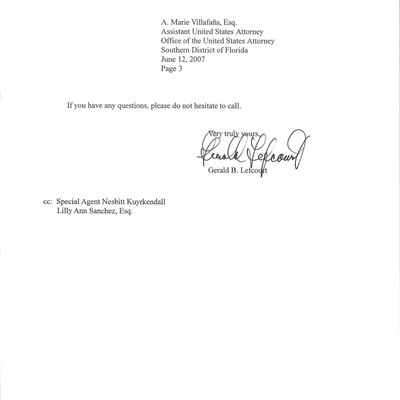 A. Marie Villafaña, Esq.
Assistant United States Attorney
Office of the United States Attorney
Southern District of Florida
June 12, 2007
Page 3

If you have any questions, please do not hesitate to call.

Very truly yours,

Gerald Lefcourt

Gerald B. Lefcourt

cc: Special Agent Nesbitt Kuyrkendall
Lilly Ann Sanchez, Esq.